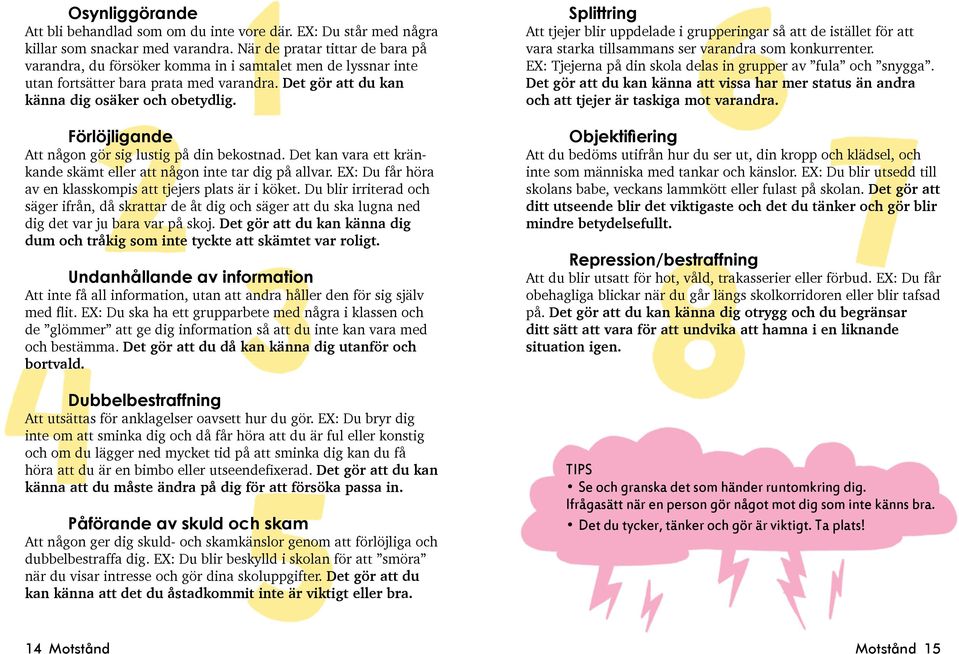 Osynliggörande
Att bli behandlad som om du inte vore där. EX: Du står med några killar som snackar med varandra. När de pratar tittar de bara på varandra, du försöker komma in i samtalet men de lyssnar inte utan fortsätter bara prata med varandra. Det gör att du kan känna dig osäker och obetydlig.

Förlöjligande
Att någon gör sig lustig på din bekostnad. Det kan vara ett kränkande skämt eller att någon inte tar dig på allvar. EX: Du får höra av en klasskompis att tjejers plats är i köket. Du blir irriterad och säger ifrån, då skrattar de åt dig och säger att du ska lugna ned dig det var ju bara var på skoj. Det gör att du kan känna dig dum och tråkig som inte tyckte att skämtet var roligt.

Undanhållande av information
Att inte få all information, utan att andra håller den för sig själv med flit. EX: Du ska ha ett grupparbete med några i klassen och de ”glömmer” att ge dig information så att du inte kan vara med och bestämma. Det gör att du då kan känna dig utanför och bortvald.

Dubbelbestraffning
Att utsättas för anklagelser oavsett hur du gör. EX: Du bryr dig inte om att sminka dig och då får höra att du är ful eller konstig och om du lägger ned mycket tid på att sminka dig kan du få höra att du är en bimbo eller utseendefixerad. Det gör att du kan känna att du måste ändra på dig för att försöka passa in.

Påförande av skuld och skam
Att någon ger dig skuld- och skamkänslor genom att förlöjliga och dubbelbestraffa dig. EX: Du blir beskylld i skolan för att ”smöra” när du visar intresse och gör dina skoluppgifter. Det gör att du kan känna att det du åstadkommit inte är viktigt eller bra.

14 Motstånd

Splittring
Att tjejer blir uppdelade i grupperingar så att de istället för att vara starka tillsammans ser varandra som konkurrenter. EX: Tjejerna på din skola delas in grupper av ”fula” och ”snygga”. Det gör att du kan känna att vissa har mer status än andra och att tjejer är taskiga mot varandra.

Objektifiering
Att du bedöms utifrån hur du ser ut, din kropp och klädsel, och inte som människa med tankar och känslor. EX: Du blir utsedd till skolans babe, veckans lammkött eller fulast på skolan. Det gör att ditt utseende blir det viktigaste och det du tänker och gör blir mindre betydelsefullt.

Repression/bestraffning
Att du blir utsatt för hot, våld, trakasserier eller förbud. EX: Du får obehagliga blickar när du går längs skolkorridoren eller blir tafsad på. Det gör att du kan känna dig otrygg och du begränsar ditt sätt att vara för att undvika att hamna i en liknande situation igen.

TIPS
• Se och granska det som händer runtomkring dig.
Ifrågasätt när en person gör något mot dig som inte känns bra.
• Det du tycker, tänker och gör är viktigt. Ta plats!

Motstånd 15